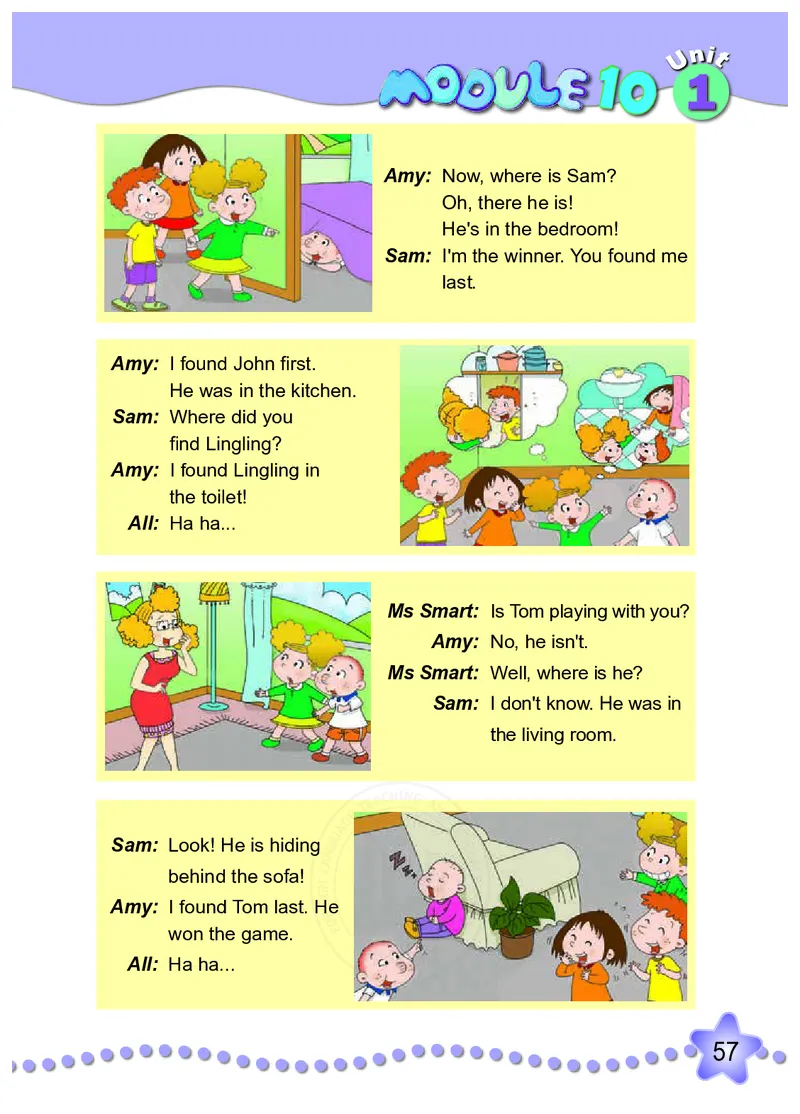 MODULE 10 Unit 1

Amy: Now, where is Sam? Oh, there he is! He's in the bedroom!
Sam: I'm the winner. You found me last.

Amy: I found John first. He was in the kitchen.
Sam: Where did you find Lingling?
Amy: I found Lingling in the toilet!
All: Ha ha...

Ms Smart: Is Tom playing with you?
Amy: No, he isn't.
Ms Smart: Well, where is he?
Sam: I don't know. He was in the living room.

Sam: Look! He is hiding behind the sofa!
Amy: I found Tom last. He won the game.
All: Ha ha...

57